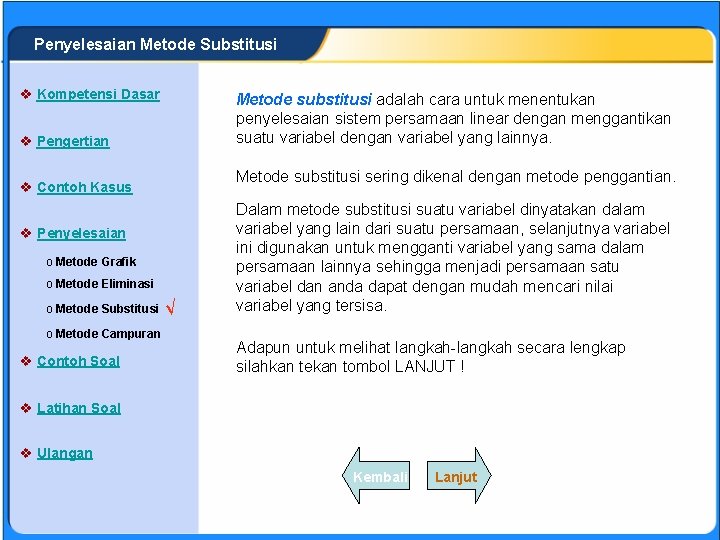 Penyelesaian Metode Substitusi

❖ Kompetensi Dasar

❖ Pengertian

❖ Contoh Kasus

❖ Penyelesaian

o Metode Grafik
o Metode Eliminasi
o Metode Substitusi √
o Metode Campuran

❖ Contoh Soal

❖ Latihan Soal

❖ Ulangan

Metode substitusi adalah cara untuk menentukan penyelesaian sistem persamaan linear dengan menggantikan suatu variabel dengan variabel yang lainnya.

Metode substitusi sering dikenal dengan metode penggantian.

Dalam metode substitusi suatu variabel dinyatakan dalam variabel yang lain dari suatu persamaan, selanjutnya variabel ini digunakan untuk mengganti variabel yang sama dalam persamaan lainnya sehingga menjadi persamaan satu variabel dan anda dapat dengan mudah mencari nilai variabel yang tersisa.

Adapun untuk melihat langkah-langkah secara lengkap silahkan tekan tombol LANJUT !

Kembali

Lanjut